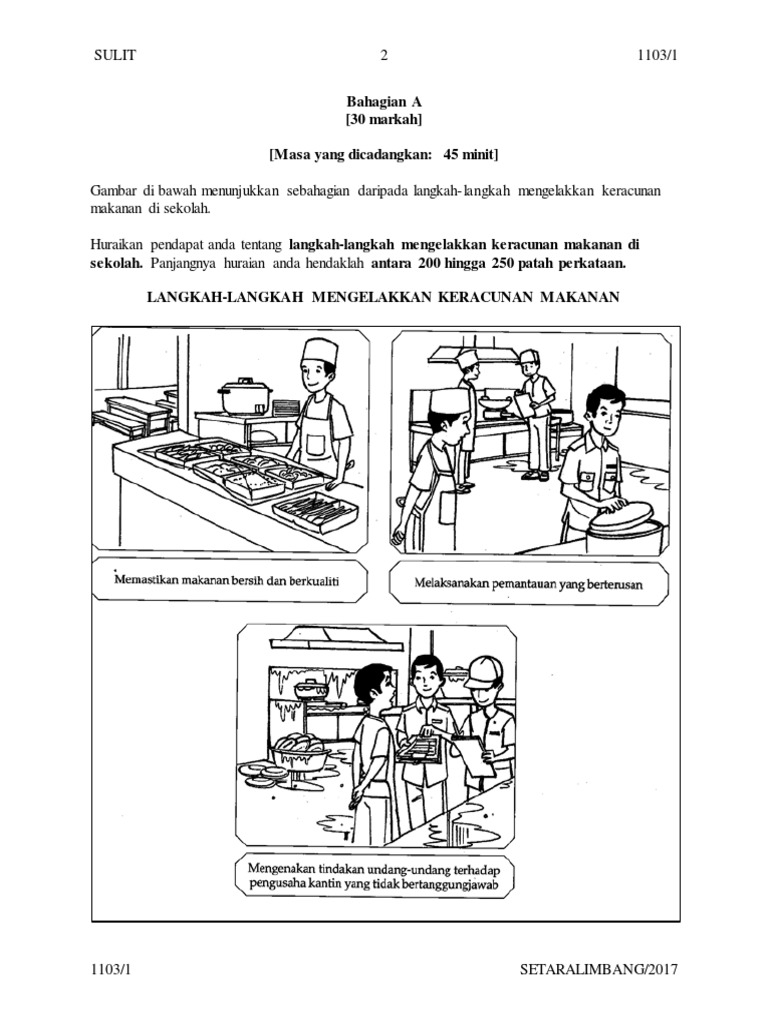 SULIT 2 1103/1

Bahagian A
[30 markah]

[Masa yang dicadangkan: 45 minit]

Gambar di bawah menunjukkan sebahagian daripada langkah-langkah mengelakkan keracunan makanan di sekolah.

Huraikan pendapat anda tentang langkah-langkah mengelakkan keracunan makanan di sekolah. Panjangnya huraian anda hendaklah antara 200 hingga 250 patah perkataan.

LANGKAH-LANGKAH MENGELAKKAN KERACUNAN MAKANAN

Memastikan makanan bersih dan berkualiti

Melaksanakan pemantauan yang berterusan

Mengenakan tindakan undang-undang terhadap pengusaha kantin yang tidak bertanggungjawab

1103/1 SETARALIMBANG/2017